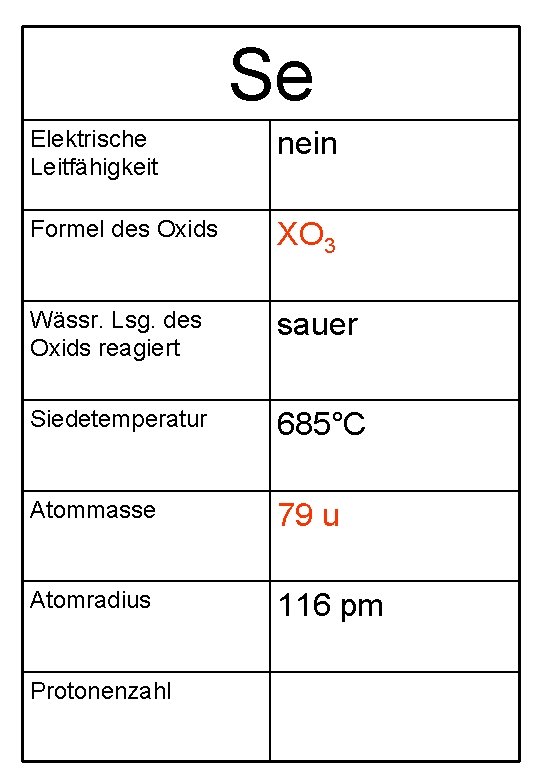 | Se | |
|---|---|
| Elektrische Leitfähigkeit | nein |
| Formel des Oxids | $XO_3$ |
| Wässr. Lsg. des Oxids reagiert | sauer |
| Siedetemperatur | 685°C |
| Atommasse | 79 u |
| Atomradius | 116 pm |
| Protonenzahl | |